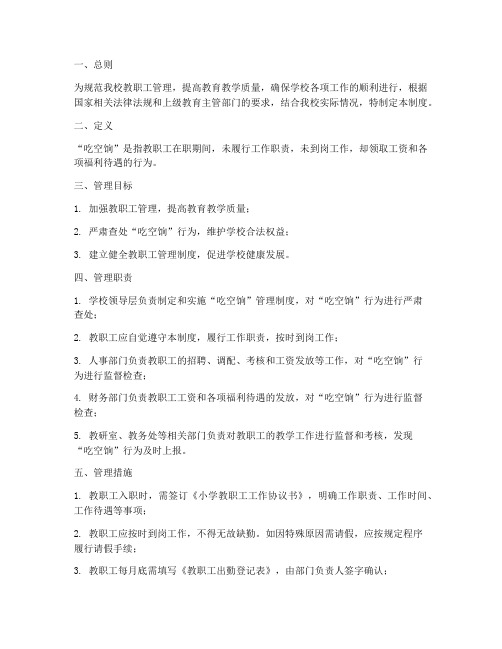 一、总则

为规范我校教职工管理，提高教育教学质量，确保学校各项工作的顺利进行，根据国家相关法律法规和上级教育主管部门的要求，结合我校实际情况，特制定本制度。

二、定义

“吃空饷”是指教职工在职期间，未履行工作职责，未到岗工作，却领取工资和各项福利待遇的行为。

三、管理目标

1. 加强教职工管理，提高教育教学质量；

2. 严肃查处“吃空饷”行为，维护学校合法权益；

3. 建立健全教职工管理制度，促进学校健康发展。

四、管理职责

1. 学校领导层负责制定和实施“吃空饷”管理制度，对“吃空饷”行为进行严肃查处；

2. 教职工应自觉遵守本制度，履行工作职责，按时到岗工作；

3. 人事部门负责教职工的招聘、调配、考核和工资发放等工作，对“吃空饷”行为进行监督检查；

4. 财务部门负责教职工工资和各项福利待遇的发放，对“吃空饷”行为进行监督检查；

5. 教研室、教务处等相关部门负责对教职工的教学工作进行监督和考核，发现“吃空饷”行为及时上报。

五、管理措施

1. 教职工入职时，需签订《小学教职工工作协议书》，明确工作职责、工作时间、工作待遇等事项；

2. 教职工应按时到岗工作，不得无故缺勤。如因特殊原因需请假，应按规定程序履行请假手续；

3. 教职工每月底需填写《教职工出勤登记表》，由部门负责人签字确认；